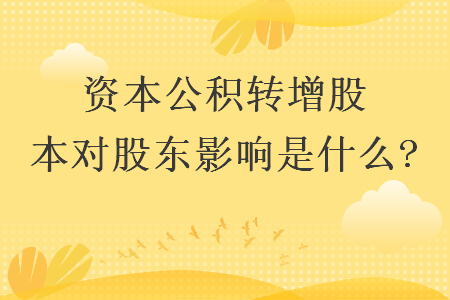 资本公积转增股本对股东影响是什么?